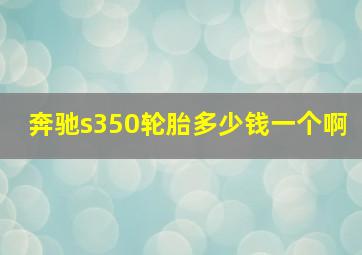 奔驰s350轮胎多少钱一个啊